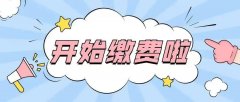 开始缴费啦